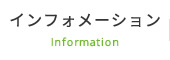 インフォメーション
Information